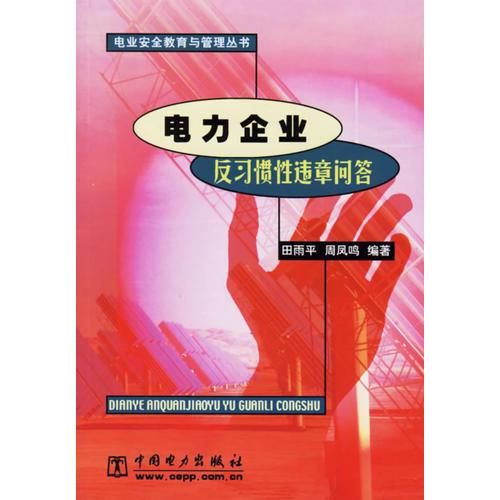 电业安全教育与管理丛书

电力企业

反习惯性违章问答

田雨平 周凤鸣 编著

DIANYE ANQUANJIAOYU YU GUANLI CONGSHU

中国电力出版社
www.cepp.com.cn